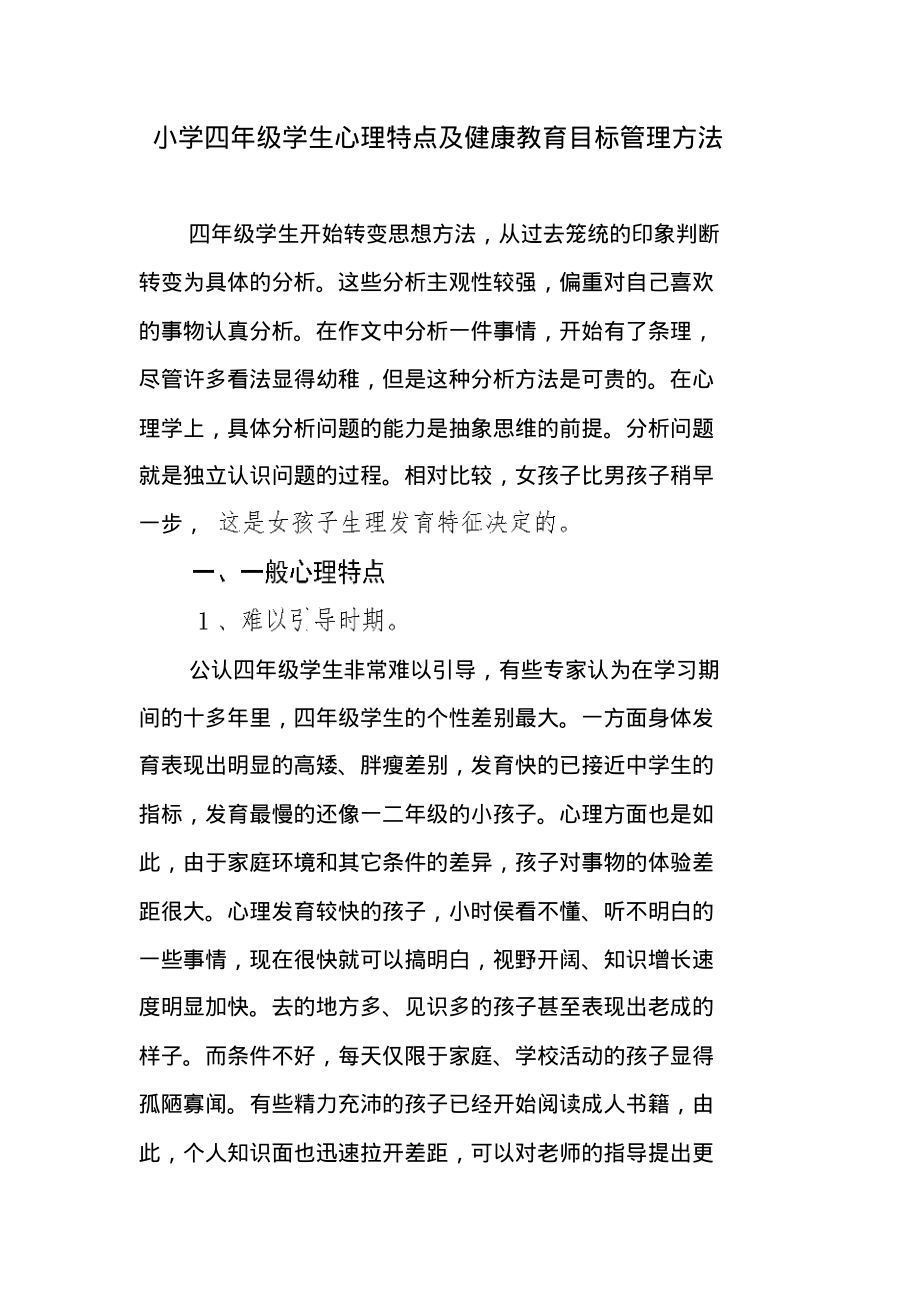 小学四年级学生心理特点及健康教育目标管理方法

四年级学生开始转变思想方法，从过去笼统的印象判断转变为具体的分析。这些分析主观性较强，偏重对自己喜欢的事物认真分析。在作文中分析一件事情，开始有了条理，尽管许多看法显得幼稚，但是这种分析方法是可贵的。在心理学上，具体分析问题的能力是抽象思维的前提。分析问题就是独立认识问题的过程。相对比较，女孩子比男孩子稍早一步，这是女孩子生理发育特征决定的。

一、一般心理特点

1、难以引导时期。

公认四年级学生非常难以引导，有些专家认为在学习期间的十多年里，四年级学生的个性差别最大。一方面身体发育表现出明显的高矮、胖瘦差别，发育快的已接近中学生的指标，发育最慢的还像一二年级的小孩子。心理方面也是如此，由于家庭环境和其它条件的差异，孩子对事物的体验差距很大。心理发育较快的孩子，小时侯看不懂、听不明白的一些事情，现在很快就可以搞明白，视野开阔、知识增长速度明显加快。去的地方多、见识多的孩子甚至表现出老成的样子。而条件不好，每天仅限于家庭、学校活动的孩子显得孤陋寡闻。有些精力充沛的孩子已经开始阅读成人书籍，由此，个人知识面也迅速拉开差距，可以对老师的指导提出更